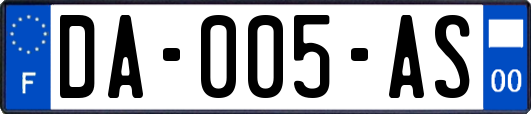 F

DA-005-AS

00